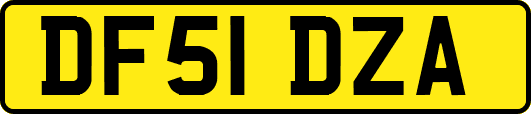 DF51 DZA